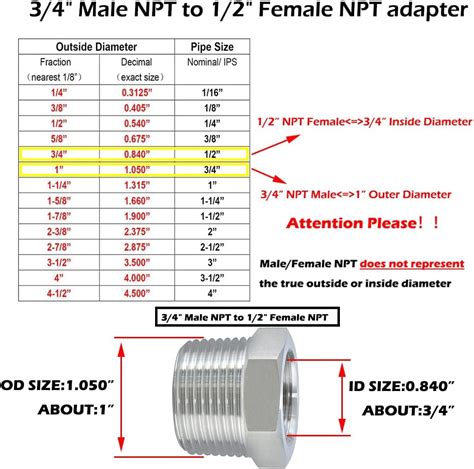 3/4" Male NPT to 1/2" Female NPT adapter

| Outside Diameter | | Pipe Size |
|---|---|---|
| Fraction (nearest 1/8") | Decimal (exact size) | Nominal/ IPS |
| 1/4" | 0.3125" | 1/16" |
| 3/8" | 0.405" | 1/8" |
| 1/2" | 0.540" | 1/4" |
| 5/8" | 0.675" | 3/8" |
| 3/4" | 0.840" | 1/2" |
| 1" | 1.050" | 3/4" |
| 1-1/4" | 1.315" | 1" |
| 1-5/8" | 1.660" | 1-1/4" |
| 1-7/8" | 1.900" | 1-1/2" |
| 2-3/8" | 2.375" | 2" |
| 2-7/8" | 2.875" | 2-1/2" |
| 3-1/2" | 3.500" | 3" |
| 4" | 4.000" | 3-1/2" |
| 4-1/2" | 4.500" | 4" |

1/2" NPT Female<=>3/4" Inside Diameter

3/4" NPT Male<=>1" Outer Diameter

Attention Please！！

Male/Female NPT does not represent the true outside or inside diameter

3/4" Male NPT to 1/2" Female NPT

OD SIZE:1.050"
ABOUT:1"

ID SIZE:0.840"
ABOUT:3/4"